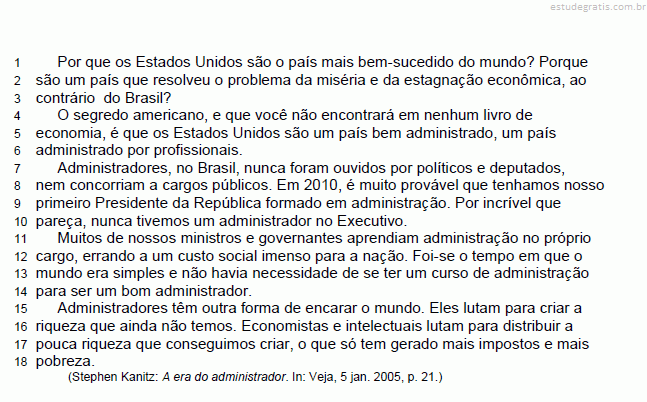 estudegratis.com.br

1 Por que os Estados Unidos são o país mais bem-sucedido do mundo? Porque
2 são um país que resolveu o problema da miséria e da estagnação econômica, ao
3 contrário do Brasil?
4 O segredo americano, e que você não encontrará em nenhum livro de
5 economia, é que os Estados Unidos são um país bem administrado, um país
6 administrado por profissionais.
7 Administradores, no Brasil, nunca foram ouvidos por políticos e deputados,
8 nem concorriam a cargos públicos. Em 2010, é muito provável que tenhamos nosso
9 primeiro Presidente da República formado em administração. Por incrível que
10 pareça, nunca tivemos um administrador no Executivo.
11 Muitos de nossos ministros e governantes aprendiam administração no próprio
12 cargo, errando a um custo social imenso para a nação. Foi-se o tempo em que o
13 mundo era simples e não havia necessidade de se ter um curso de administração
14 para ser um bom administrador.
15 Administradores têm outra forma de encarar o mundo. Eles lutam para criar a
16 riqueza que ainda não temos. Economistas e intelectuais lutam para distribuir a
17 pouca riqueza que conseguimos criar, o que só tem gerado mais impostos e mais
18 pobreza.
(Stephen Kanitz: A era do administrador. In: Veja, 5 jan. 2005, p. 21.)